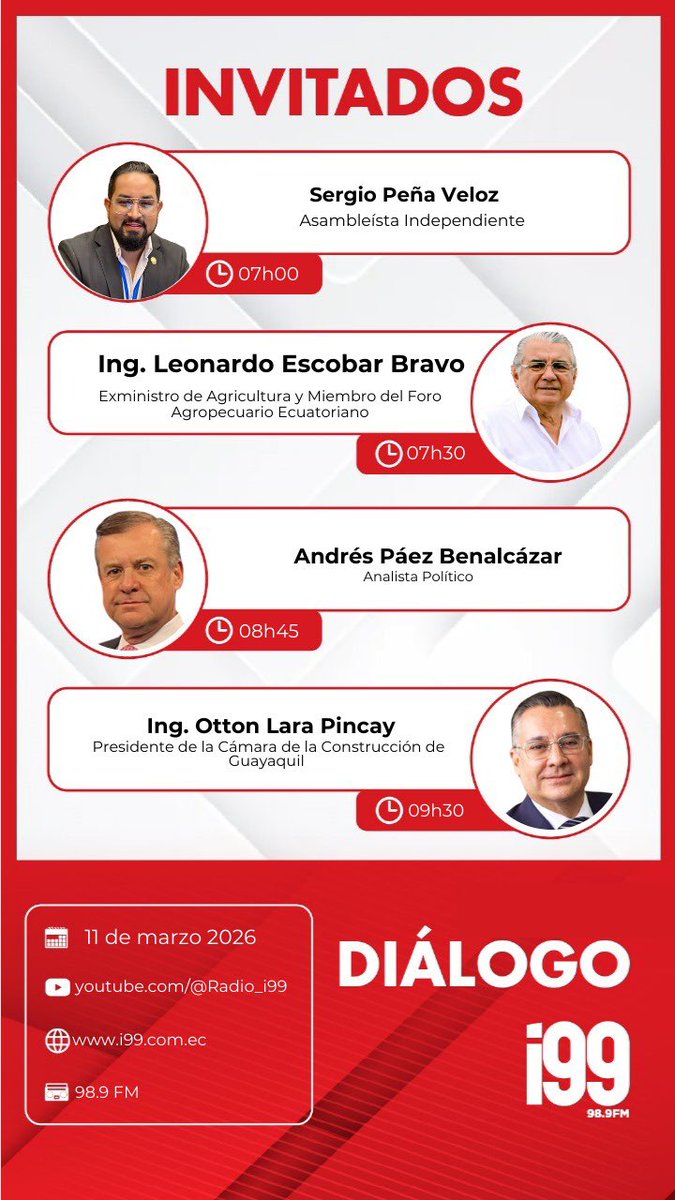 INVITADOS

Sergio Peña Veloz
Asambleísta Independiente
07h00

Ing. Leonardo Escobar Bravo
Exministro de Agricultura y Miembro del Foro Agropecuario Ecuatoriano
07h30

Andrés Páez Benalcázar
Analista Político
08h45

Ing. Otton Lara Pincay
Presidente de la Cámara de la Construcción de Guayaquil
09h30

11 de marzo 2026
youtube.com/@Radio_i99
www.i99.com.ec
98.9 FM

DIÁLOGO
i99
98.9FM